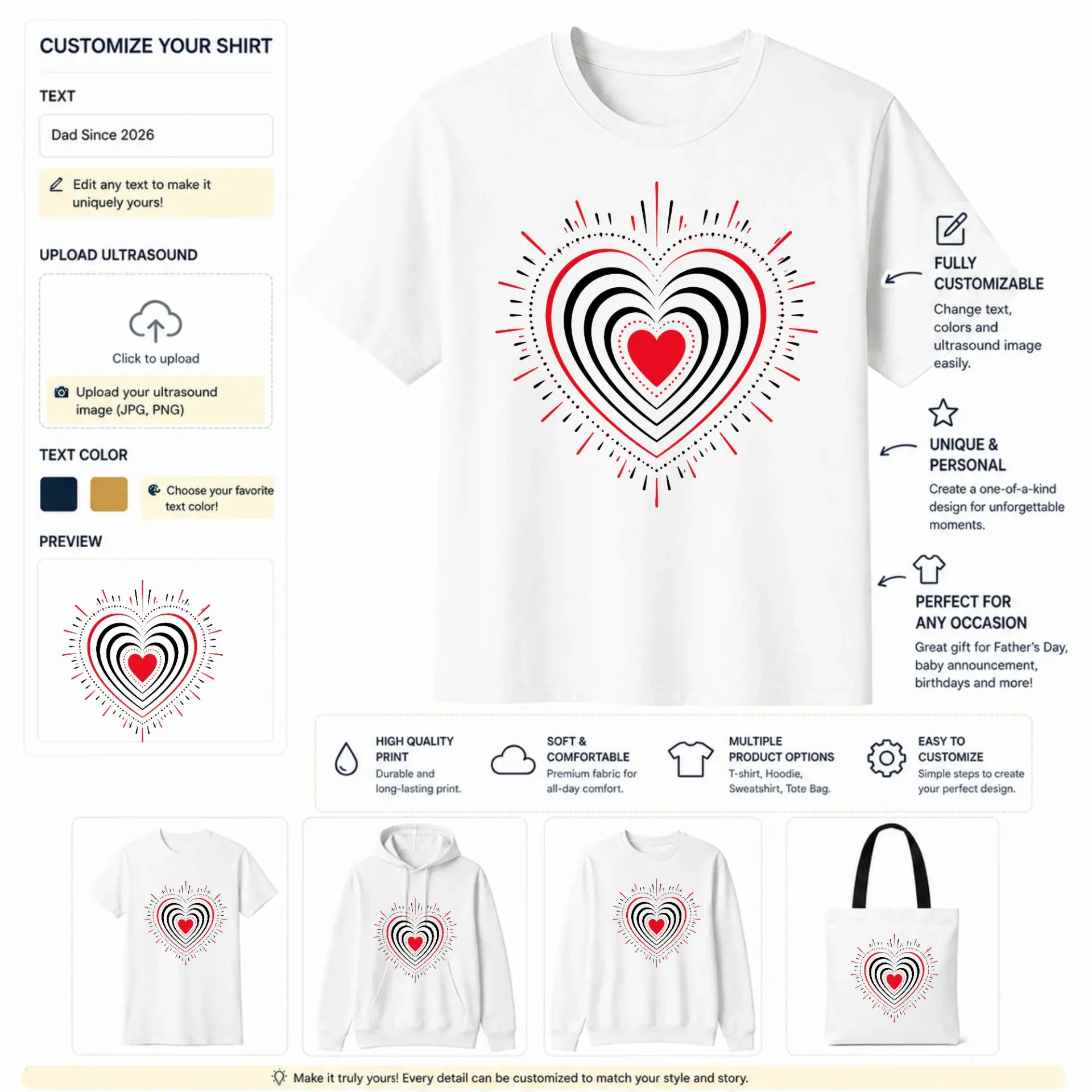 CUSTOMIZE YOUR SHIRT

TEXT

Dad Since 2026

Edit any text to make it uniquely yours!

UPLOAD ULTRASOUND

Click to upload

Upload your ultrasound image (JPG, PNG)

TEXT COLOR

Choose your favorite text color!

PREVIEW

FULLY CUSTOMIZABLE

Change text, colors and ultrasound image easily.

UNIQUE & PERSONAL

Create a one-of-a-kind design for unforgettable moments.

PERFECT FOR ANY OCCASION

Great gift for Father's Day, baby announcement, birthdays and more!

HIGH QUALITY PRINT

Durable and long-lasting print.

SOFT & COMFORTABLE

Premium fabric for all-day comfort.

MULTIPLE PRODUCT OPTIONS

T-shirt, Hoodie, Sweatshirt, Tote Bag.

EASY TO CUSTOMIZE

Simple steps to create your perfect design.

Make it truly yours! Every detail can be customized to match your style and story.